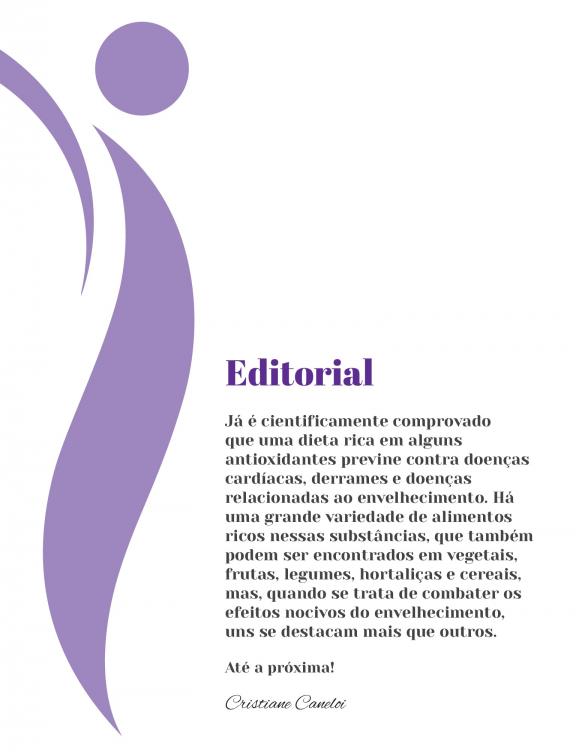 Editorial

Já é cientificamente comprovado que uma dieta rica em alguns antioxidantes previne contra doenças cardíacas, derrames e doenças relacionadas ao envelhecimento. Há uma grande variedade de alimentos ricos nessas substâncias, que também podem ser encontrados em vegetais, frutas, legumes, hortaliças e cereais, mas, quando se trata de combater os efeitos nocivos do envelhecimento, uns se destacam mais que outros.

Até a próxima!

Cristiane Caneloi